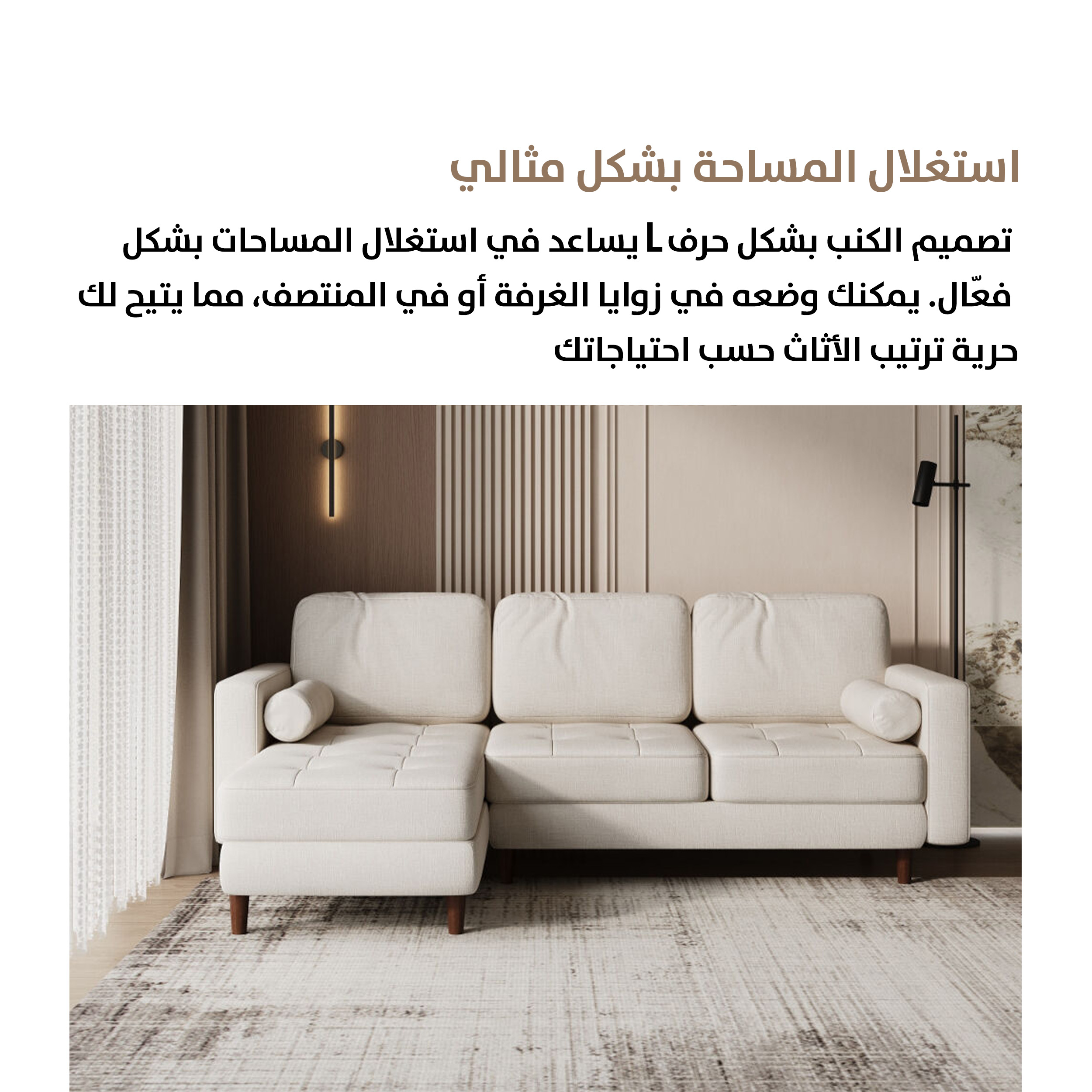 استغلال المساحة بشكل مثالي

تصميم الكنب بشكل حرف L يساعد في استغلال المساحات بشكل فعّال. يمكنك وضعه في زوايا الغرفة أو في المنتصف، مما يتيح لك حرية ترتيب الأثاث حسب احتياجاتك